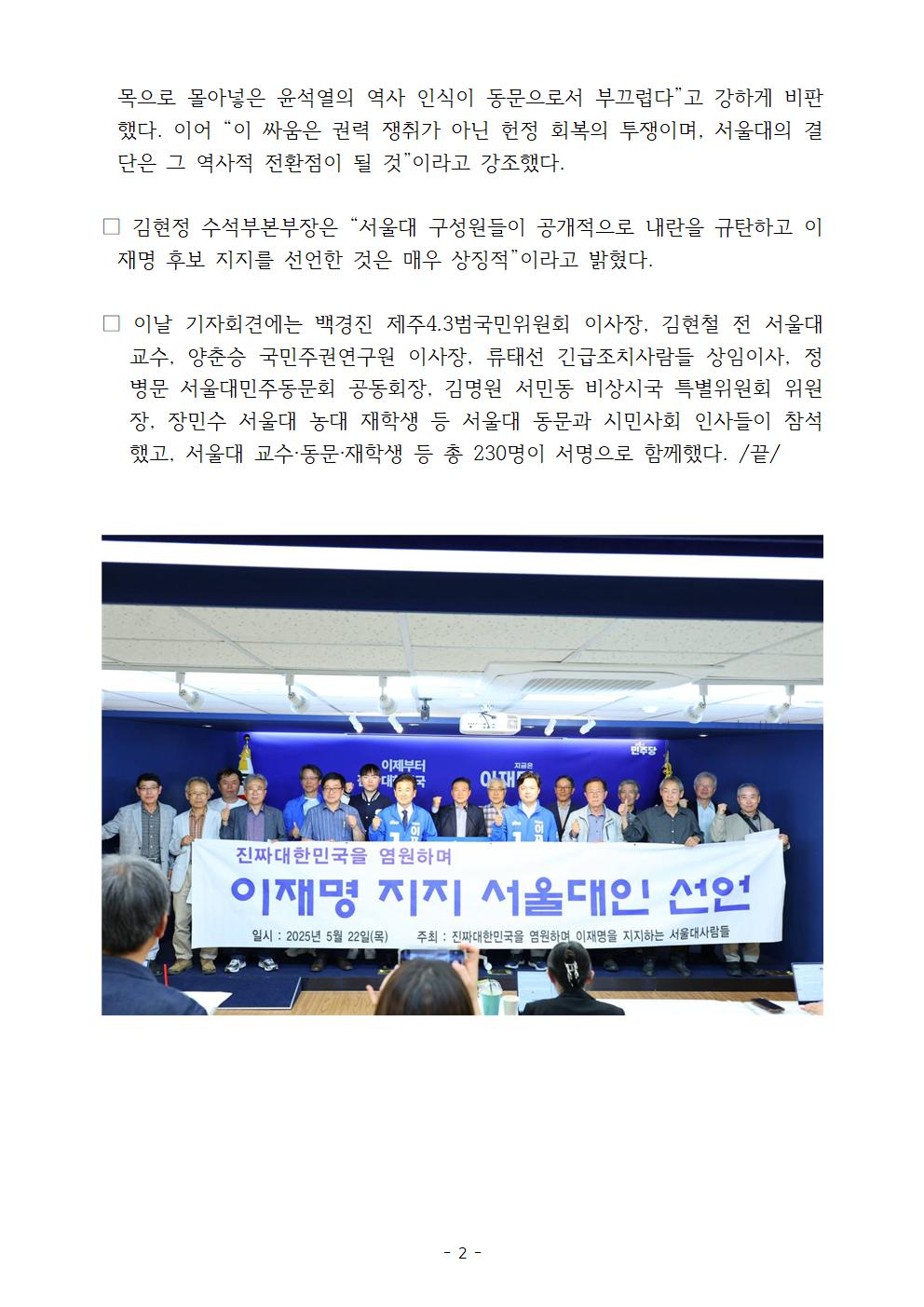 목으로 몰아넣은 윤석열의 역사 인식이 동문으로서 부끄럽다"고 강하게 비판했다. 이어 "이 싸움은 권력 쟁취가 아닌 헌정 회복의 투쟁이며, 서울대의 결단은 그 역사적 전환점이 될 것"이라고 강조했다.

□ 김현정 수석부본부장은 "서울대 구성원들이 공개적으로 내란을 규탄하고 이재명 후보 지지를 선언한 것은 매우 상징적"이라고 밝혔다.

□ 이날 기자회견에는 백경진 제주4.3범국민위원회 이사장, 김현철 전 서울대 교수, 양춘승 국민주권연구원 이사장, 류태선 긴급조치사람들 상임이사, 정병문 서울대민주동문회 공동회장, 김명원 서민동 비상시국 특별위원회 위원장, 장민수 서울대 농대 재학생 등 서울대 동문과 시민사회 인사들이 참석했고, 서울대 교수·동문·재학생 등 총 230명이 서명으로 함께했다. /끝/

이제부터
지금은
이재명
민주당

진짜대한민국을 염원하며
이재명 지지 서울대인 선언
일시 : 2025년 5월 22일(목)   주최 : 진짜대한민국을 염원하며 이재명을 지지하는 서울대사람들

- 2 -